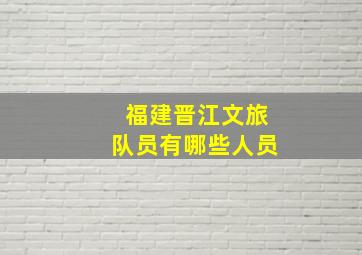 福建晋江文旅
队员有哪些人员